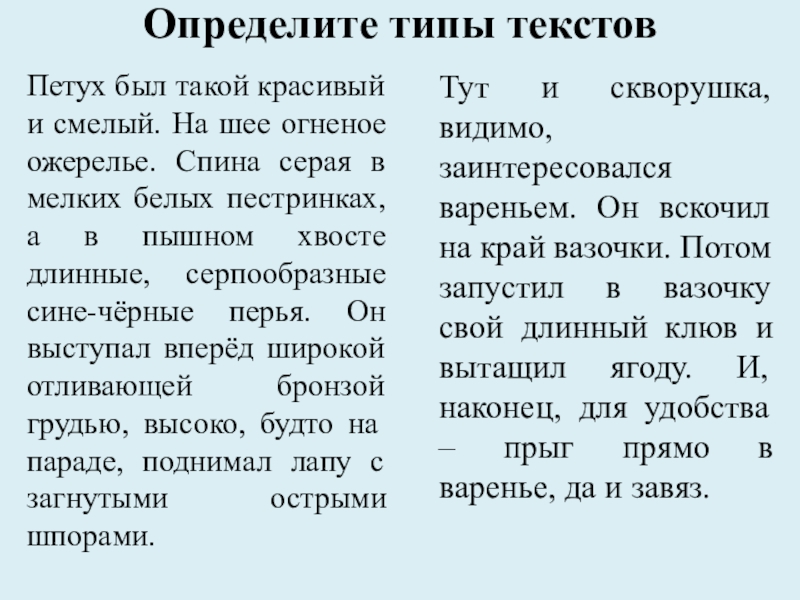 Определите типы текстов

Петух был такой красивый и смелый. На шее огненое ожерелье. Спина серая в мелких белых пестринках, а в пышном хвосте длинные, серпообразные сине-чёрные перья. Он выступал вперёд широкой отливающей бронзой грудью, высоко, будто на параде, поднимал лапу с загнутыми острыми шпорами.

Тут и скворушка, видимо, заинтересовался вареньем. Он вскочил на край вазочки. Потом запустил в вазочку свой длинный клюв и вытащил ягоду. И, наконец, для удобства – прыг прямо в варенье, да и завяз.